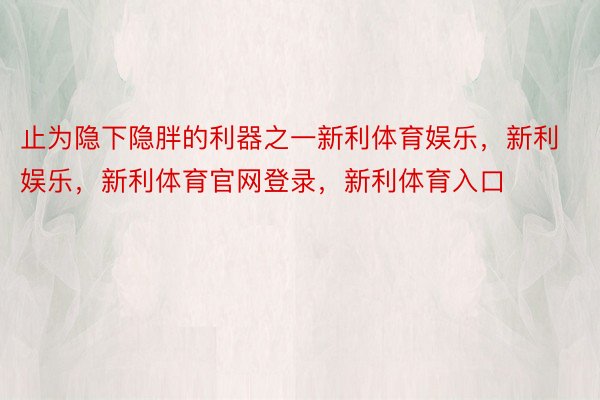 止为隐下隐胖的利器之一新利体育娱乐，新利娱乐，新利体育官网登录，新利体育入口